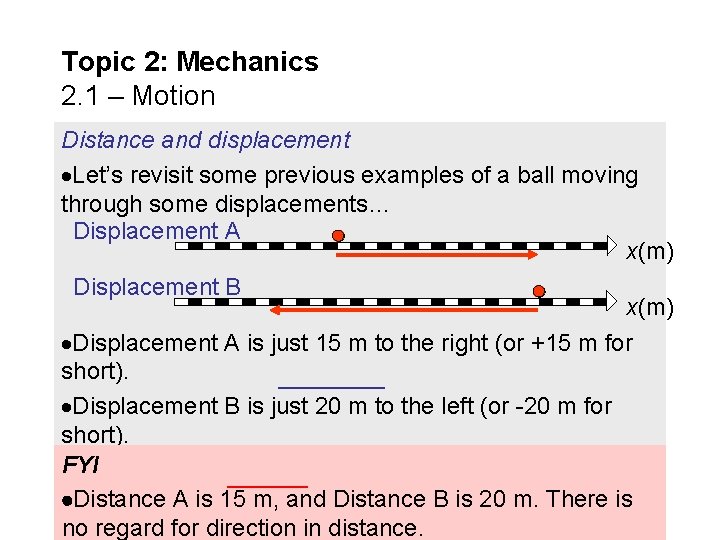 Topic 2: Mechanics
2.1 – Motion

Distance and displacement

•Let's revisit some previous examples of a ball moving through some displacements…

Displacement A

$x$(m)

Displacement B

$x$(m)

•Displacement A is just 15 m to the right (or +15 m for short).

•Displacement B is just 20 m to the left (or -20 m for short).

FYI

•Distance A is 15 m, and Distance B is 20 m. There is no regard for direction in distance.